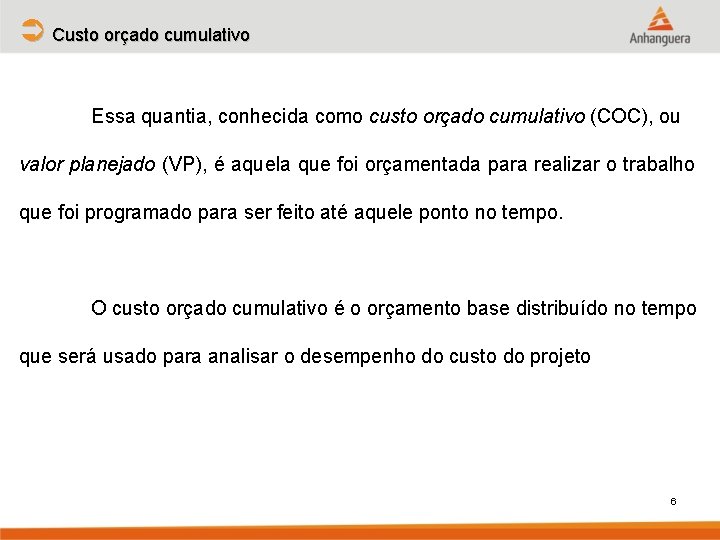 Custo orçado cumulativo

Anhanguera

Essa quantia, conhecida como custo orçado cumulativo (COC), ou valor planejado (VP), é aquela que foi orçamentada para realizar o trabalho que foi programado para ser feito até aquele ponto no tempo.

O custo orçado cumulativo é o orçamento base distribuído no tempo que será usado para analisar o desempenho do custo do projeto

6